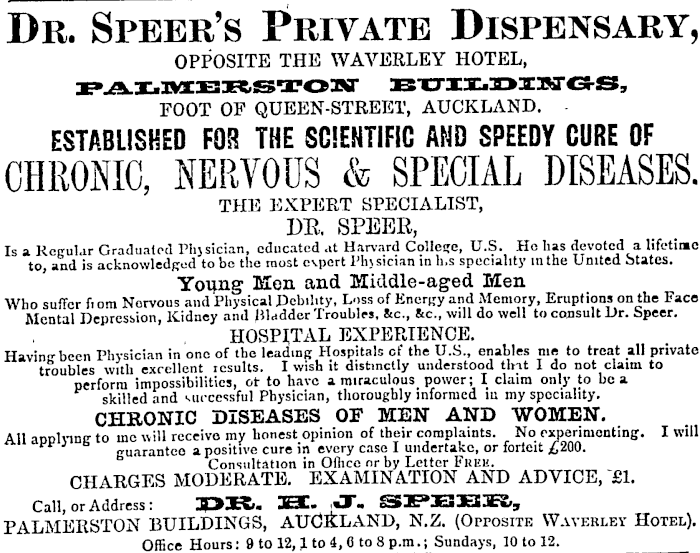 DR. SPEER'S PRIVATE DISPENSARY,
OPPOSITE THE WAVERLEY HOTEL,
PALMERSTON BUILDINGS,
FOOT OF QUEEN-STREET, AUCKLAND.
ESTABLISHED FOR THE SCIENTIFIC AND SPEEDY CURE OF
CHRONIC, NERVOUS & SPECIAL DISEASES.
THE EXPERT SPECIALIST,
DR. SPEER,
Is a Regular Graduated Physician, educated at Harvard College, U.S. He has devoted a lifetime to, and is acknowledged to be the most expert Physician in his speciality in the United States.

Young Men and Middle-aged Men
Who suffer from Nervous and Physical Debility, Loss of Energy and Memory, Eruptions on the Face Mental Depression, Kidney and Bladder Troubles, &c., &c., will do well to consult Dr. Speer.

HOSPITAL EXPERIENCE.
Having been Physician in one of the leading Hospitals of the U.S., enables me to treat all private troubles with excellent results. I wish it distinctly understood that I do not claim to perform impossibilities, or to have a miraculous power; I claim only to be a skilled and successful Physician, thoroughly informed in my speciality.

CHRONIC DISEASES OF MEN AND WOMEN.
All applying to me will receive my honest opinion of their complaints. No experimenting. I will guarantee a positive cure in every case I undertake, or forfeit £200.
Consultation in Office or by Letter FREE.
CHARGES MODERATE. EXAMINATION AND ADVICE, £1.
Call, or Address: DR. H. J. SPEER,
PALMERSTON BUILDINGS, AUCKLAND, N.Z. (OPPOSITE WAVERLEY HOTEL).
Office Hours: 9 to 12, 1 to 4, 6 to 8 p.m.; Sundays, 10 to 12.